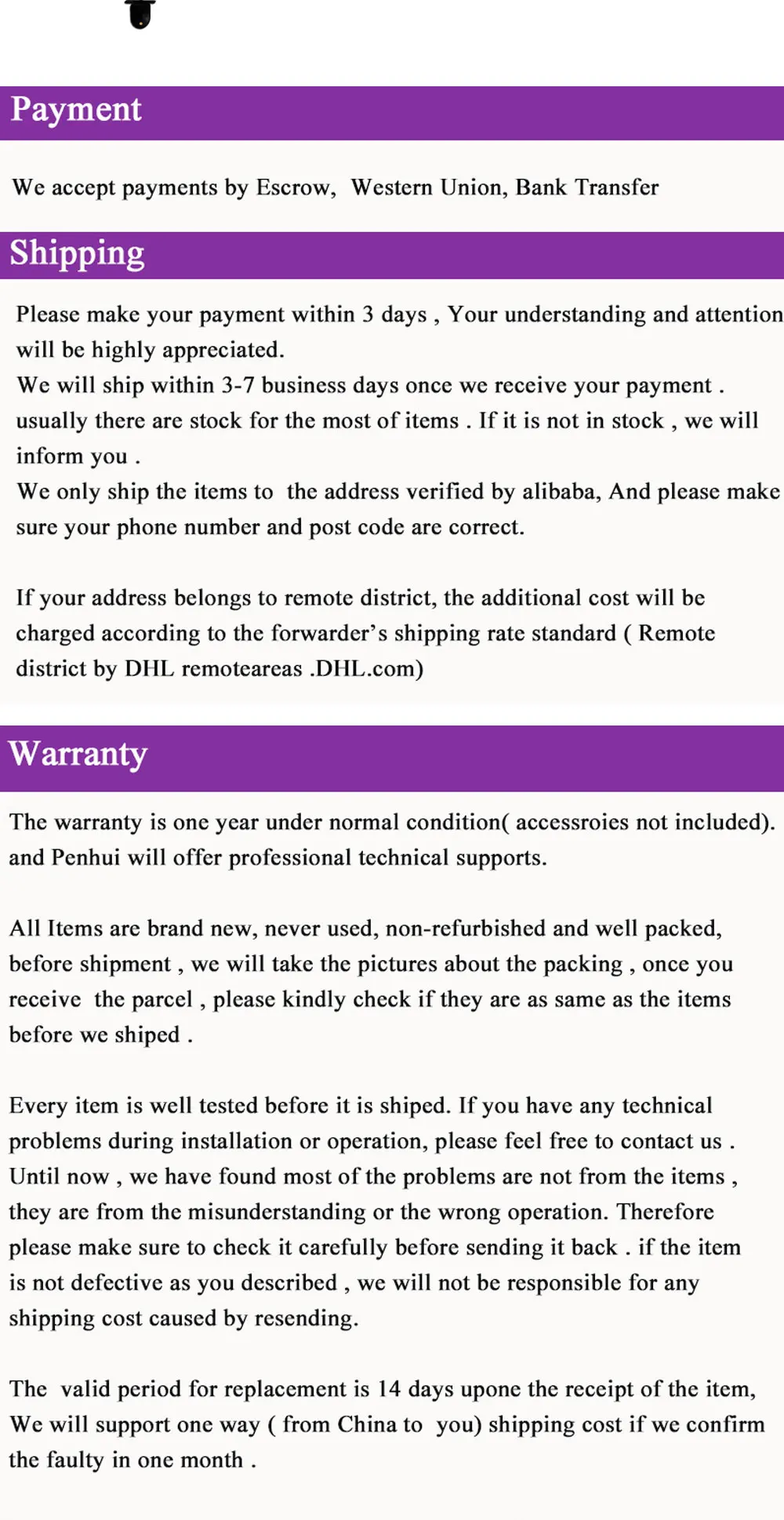 Payment

We accept payments by Escrow, Western Union, Bank Transfer

Shipping

Please make your payment within 3 days , Your understanding and attention will be highly appreciated.
We will ship within 3-7 business days once we receive your payment . usually there are stock for the most of items . If it is not in stock , we will inform you .
We only ship the items to the address verified by alibaba, And please make sure your phone number and post code are correct.

If your address belongs to remote district, the additional cost will be charged according to the forwarder's shipping rate standard ( Remote district by DHL remoteareas .DHL.com)

Warranty

The warranty is one year under normal condition( accessroies not included). and Penhui will offer professional technical supports.

All Items are brand new, never used, non-refurbished and well packed, before shipment , we will take the pictures about the packing , once you receive the parcel , please kindly check if they are as same as the items before we shiped .

Every item is well tested before it is shiped. If you have any technical problems during installation or operation, please feel free to contact us . Until now , we have found most of the problems are not from the items , they are from the misunderstanding or the wrong operation. Therefore please make sure to check it carefully before sending it back . if the item is not defective as you described , we will not be responsible for any shipping cost caused by resending.

The valid period for replacement is 14 days upone the receipt of the item, We will support one way ( from China to you) shipping cost if we confirm the faulty in one month .